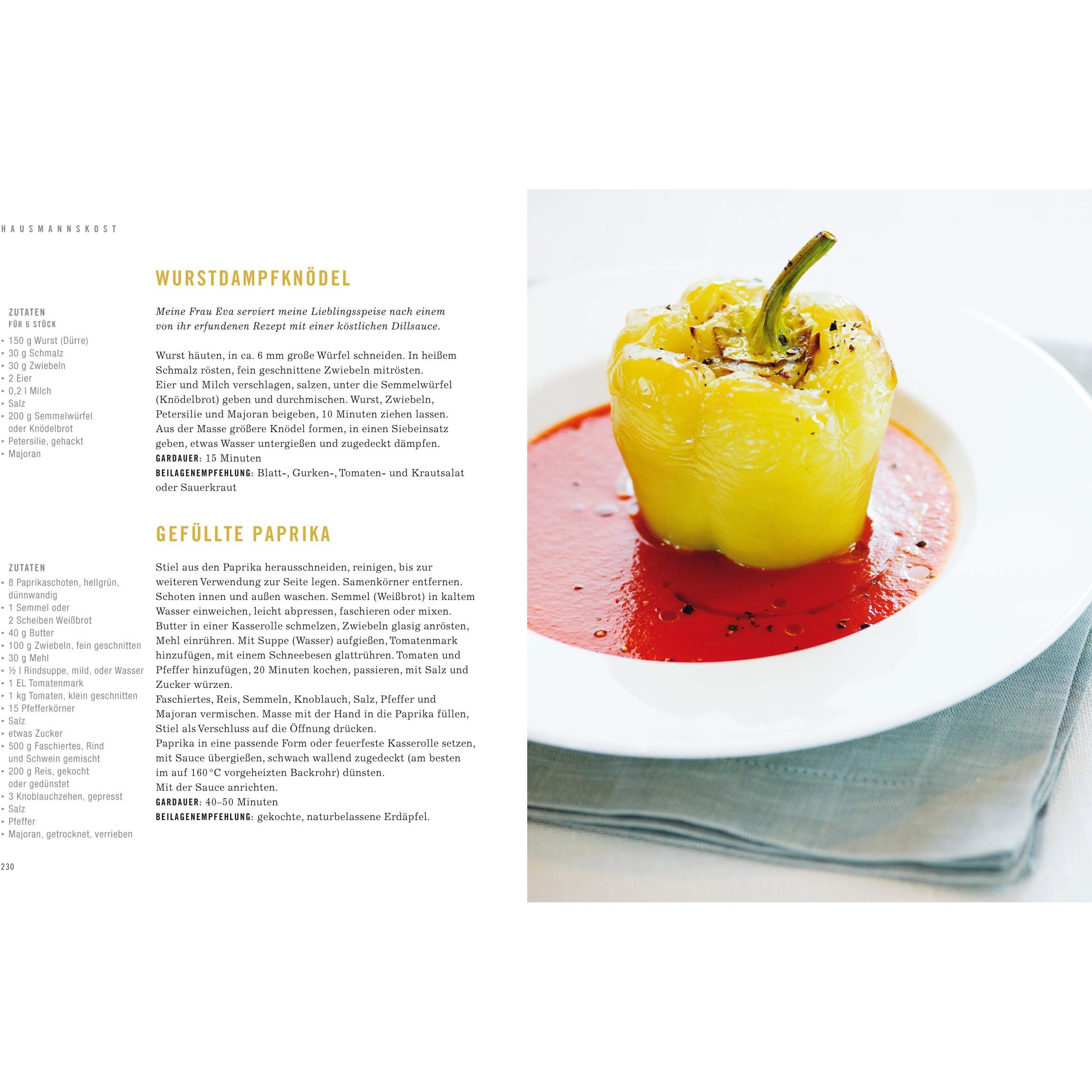 HAUSMANNSKOST

WURSTDAMPFKNÖDEL

ZUTATEN
FÜR 6 STÜCK
• 150 g Wurst (Dürre)
• 30 g Schmalz
• 30 g Zwiebeln
• 2 Eier
• 0,2 l Milch
• Salz
• 200 g Semmelwürfel oder Knödelbrot
• Petersilie, gehackt
• Majoran

Meine Frau Eva serviert meine Lieblingsspeise nach einem von ihr erfundenen Rezept mit einer köstlichen Dillsauce.

Wurst häuten, in ca. 6 mm große Würfel schneiden. In heißem Schmalz rösten, fein geschnittene Zwiebeln mitrösten.
Eier und Milch verschlagen, salzen, unter die Semmelwürfel (Knödelbrot) geben und durchmischen. Wurst, Zwiebeln, Petersilie und Majoran beigeben, 10 Minuten ziehen lassen.
Aus der Masse größere Knödel formen, in einen Siebeinsatz geben, etwas Wasser untergießen und zugedeckt dämpfen.
GARDAUER: 15 Minuten
BEILAGENEMPFEHLUNG: Blatt-, Gurken-, Tomaten- und Krautsalat oder Sauerkraut

GEFÜLLTE PAPRIKA

ZUTATEN
• 8 Paprikaschoten, hellgrün, dünnwandig
• 1 Semmel oder 2 Scheiben Weißbrot
• 40 g Butter
• 100 g Zwiebeln, fein geschnitten
• 30 g Mehl
• ½ l Rindsuppe, mild, oder Wasser
• 1 EL Tomatenmark
• 1 kg Tomaten, klein geschnitten
• 15 Pfefferkörner
• Salz
• etwas Zucker
• 500 g Faschiertes, Rind und Schwein gemischt
• 200 g Reis, gekocht oder gedünstet
• 3 Knoblauchzehen, gepresst
• Salz
• Pfeffer
• Majoran, getrocknet, verrieben

Stiel aus den Paprika herausschneiden, reinigen, bis zur weiteren Verwendung zur Seite legen. Samenkörner entfernen. Schoten innen und außen waschen. Semmel (Weißbrot) in kaltem Wasser einweichen, leicht abpressen, faschieren oder mixen.
Butter in einer Kasserolle schmelzen, Zwiebeln glasig anrösten, Mehl einrühren. Mit Suppe (Wasser) aufgießen, Tomatenmark hinzufügen, mit einem Schneebesen glattrühren. Tomaten und Pfeffer hinzufügen, 20 Minuten kochen, passieren, mit Salz und Zucker würzen.
Faschiertes, Reis, Semmeln, Knoblauch, Salz, Pfeffer und Majoran vermischen. Masse mit der Hand in die Paprika füllen, Stiel als Verschluss auf die Öffnung drücken.
Paprika in eine passende Form oder feuerfeste Kasserolle setzen, mit Sauce übergießen, schwach wallend zugedeckt (am besten im auf 160 °C vorgeheizten Backrohr) dünsten.
Mit der Sauce anrichten.
GARDAUER: 40–50 Minuten
BEILAGENEMPFEHLUNG: gekochte, naturbelassene Erdäpfel.

230